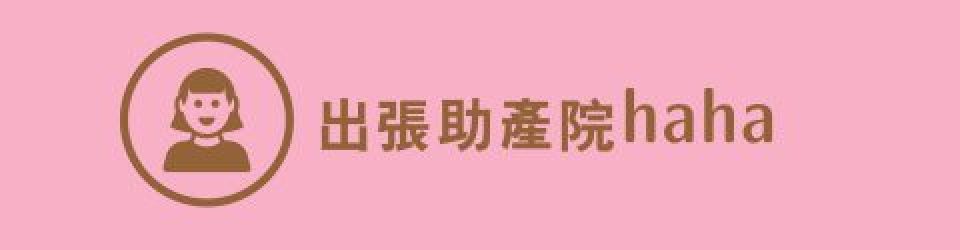 出張助産院haha